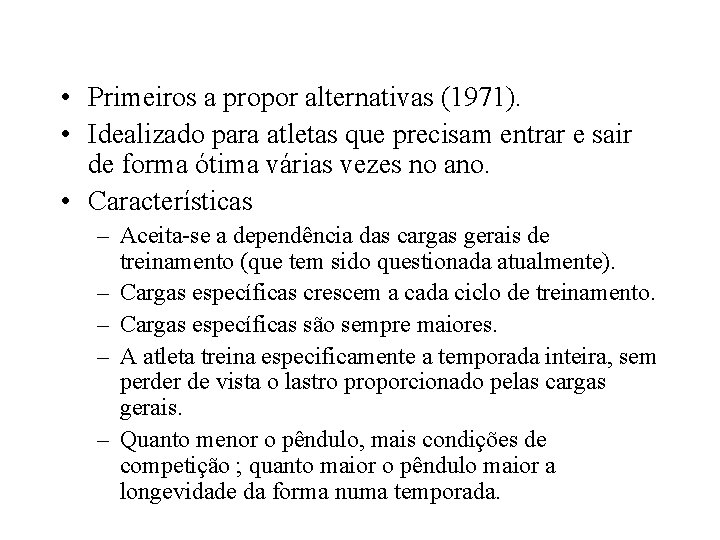 • Primeiros a propor alternativas (1971).
• Idealizado para atletas que precisam entrar e sair de forma ótima várias vezes no ano.
• Características
– Aceita-se a dependência das cargas gerais de treinamento (que tem sido questionada atualmente).
– Cargas específicas crescem a cada ciclo de treinamento.
– Cargas específicas são sempre maiores.
– A atleta treina especificamente a temporada inteira, sem perder de vista o lastro proporcionado pelas cargas gerais.
– Quanto menor o pêndulo, mais condições de competição ; quanto maior o pêndulo maior a longevidade da forma numa temporada.